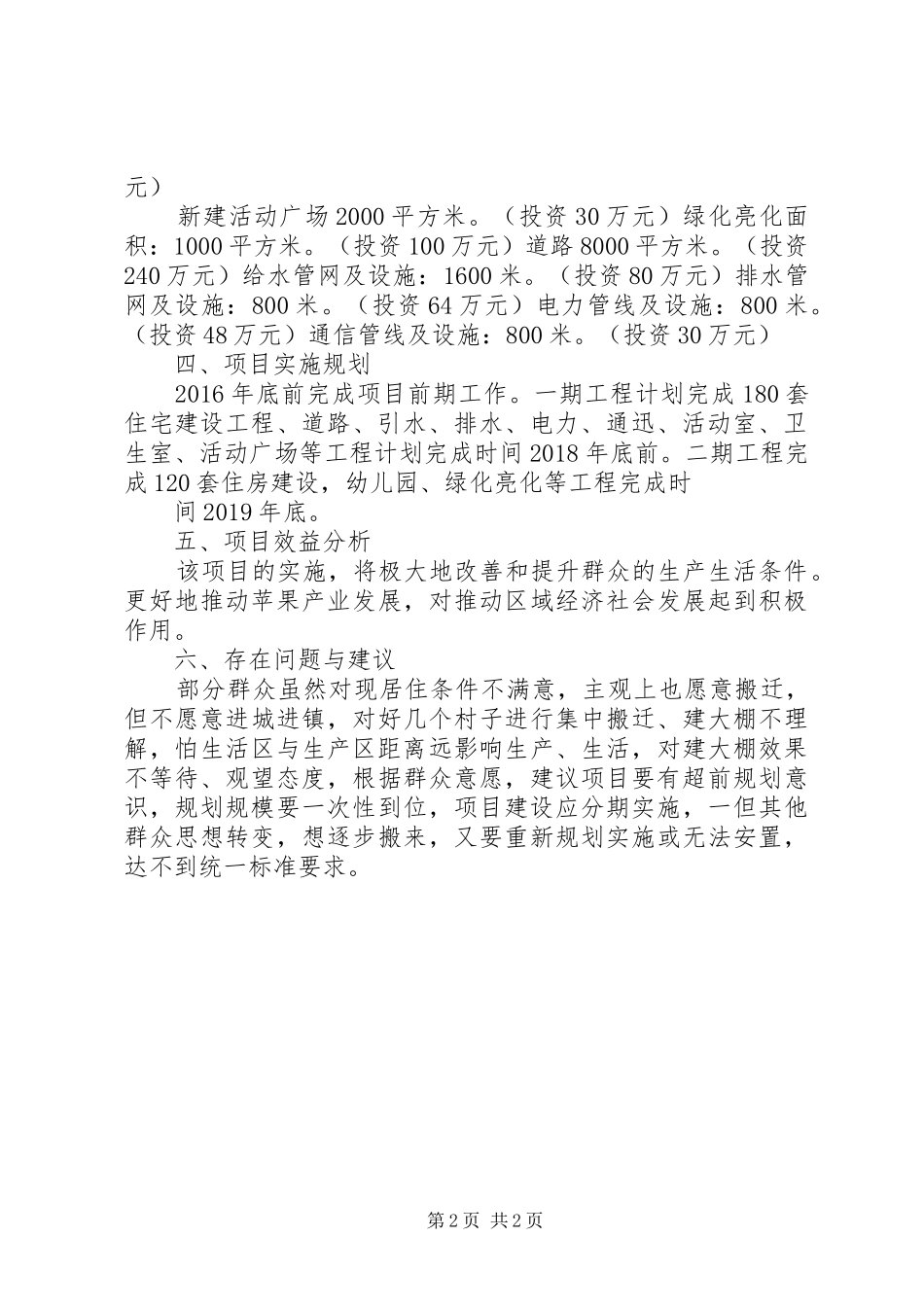 元）

新建活动广场2000平方米。（投资30万元）绿化亮化面积：1000平方米。（投资100万元）道路8000平方米。（投资240万元）给水管网及设施：1600米。（投资80万元）排水管网及设施：800米。（投资64万元）电力管线及设施：800米。（投资48万元）通信管线及设施：800米。（投资30万元）

四、项目实施规划

2016年底前完成项目前期工作。一期工程计划完成180套住宅建设工程、道路、引水、排水、电力、通迅、活动室、卫生室、活动广场等工程计划完成时间2018年底前。二期工程完成120套住房建设，幼儿园、绿化亮化等工程完成时

间2019年底。

五、项目效益分析

该项目的实施，将极大地改善和提升群众的生产生活条件。更好地推动苹果产业发展，对推动区域经济社会发展起到积极作用。

六、存在问题与建议

部分群众虽然对现居住条件不满意，主观上也愿意搬迁，但不愿意进城进镇，对好几个村子进行集中搬迁、建大棚不理解，怕生活区与生产区距离远影响生产、生活，对建大棚效果不等待、观望态度，根据群众意愿，建议项目要有超前规划意识，规划规模要一次性到位，项目建设应分期实施，一但其他群众思想转变，想逐步搬来，又要重新规划实施或无法安置，达不到统一标准要求。

第2页 共2页